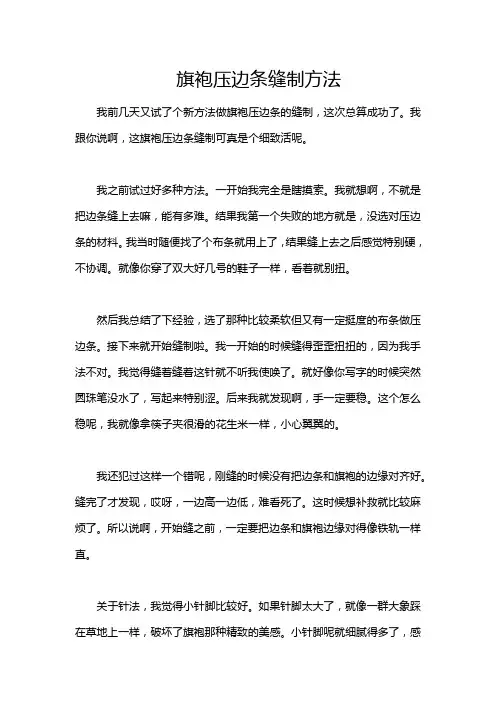 旗袍压边条缝制方法

我前几天又试了个新方法做旗袍压边条的缝制，这次总算成功了。我跟你说啊，这旗袍压边条缝制可真是个细致活呢。

我之前试过好多种方法。一开始我完全是瞎摸索。我就想啊，不就是把边条缝上去嘛，能有多难。结果我第一个失败的地方就是，没选对压边条的材料。我当时随便找了个布条就用上了，结果缝上去之后感觉特别硬，不协调。就像你穿了双大好几号的鞋子一样，看着就别扭。

然后我总结了下经验，选了那种比较柔软但又有一定挺度的布条做压边条。接下来就开始缝制啦。我一开始的时候缝得歪歪扭扭的，因为我手法不对。我觉得缝着缝着这针就不听我使唤了。就好像你写字的时候突然圆珠笔没水了，写起来特别涩。后来我就发现啊，手一定要稳。这个怎么稳呢，我就像拿筷子夹很滑的花生米一样，小心翼翼的。

我还犯过这样一个错呢，刚缝的时候没有把边条和旗袍的边缘对齐好。缝完了才发现，哎呀，一边高一边低，难看死了。这时候想补救就比较麻烦了。所以说啊，开始缝之前，一定要把边条和旗袍边缘对得像铁轨一样直。

关于针法，我觉得小针脚比较好。如果针脚太大了，就像一群大象踩在草地上一样，破坏了旗袍那种精致的美感。小针脚呢就细腻得多了，感